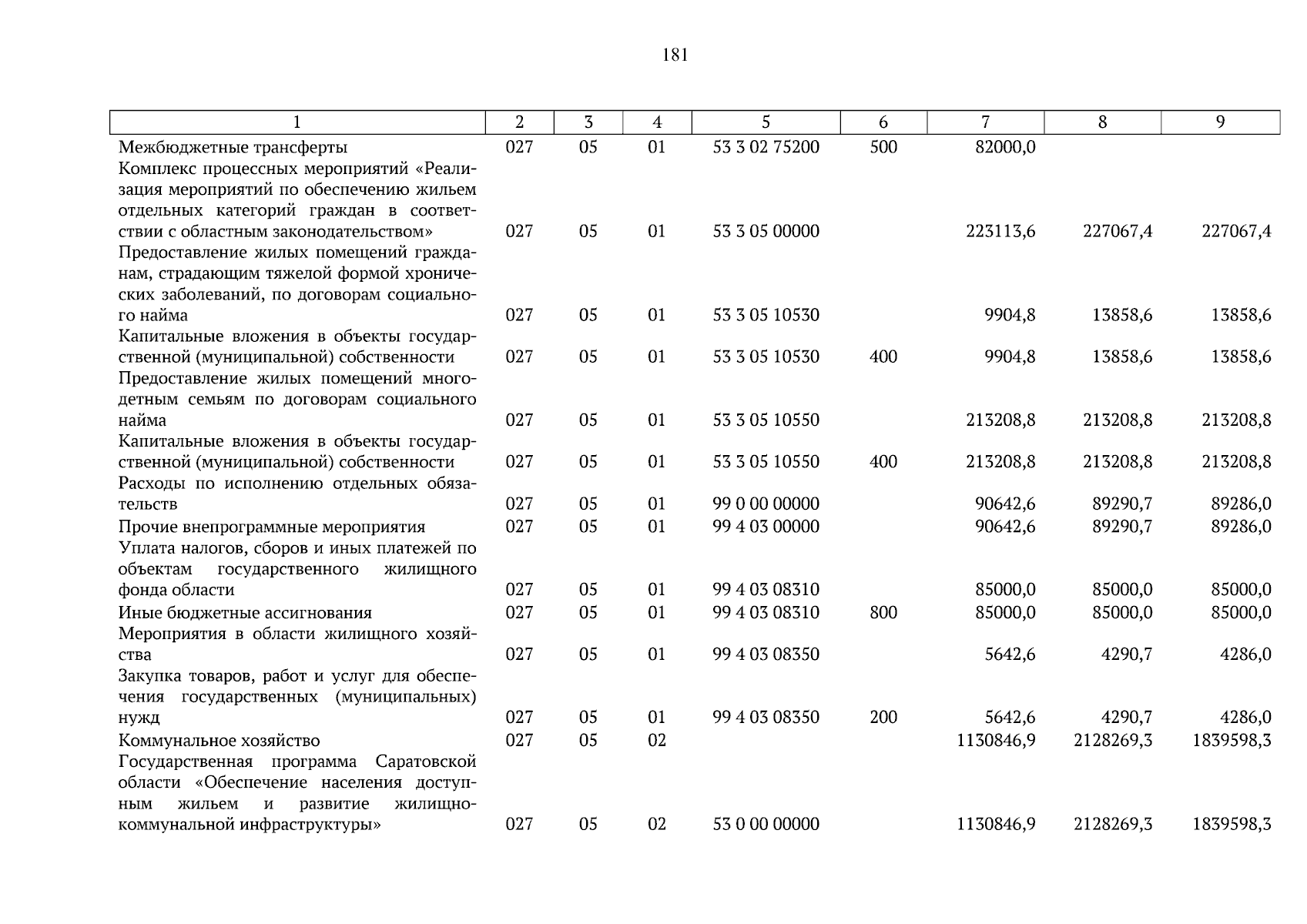 181

| 1 | 2 | 3 | 4 | 5 | 6 | 7 | 8 | 9 |
|---|---|---|---|---|---|---|---|---|
| Межбюджетные трансферты | 027 | 05 | 01 | 53 3 02 75200 | 500 | 82000,0 | | |
| Комплекс процессных мероприятий «Реализация мероприятий по обеспечению жильем отдельных категорий граждан в соответствии с областным законодательством» | 027 | 05 | 01 | 53 3 05 00000 | | 223113,6 | 227067,4 | 227067,4 |
| Предоставление жилых помещений гражданам, страдающим тяжелой формой хронических заболеваний, по договорам социального найма | 027 | 05 | 01 | 53 3 05 10530 | | 9904,8 | 13858,6 | 13858,6 |
| Капитальные вложения в объекты государственной (муниципальной) собственности | 027 | 05 | 01 | 53 3 05 10530 | 400 | 9904,8 | 13858,6 | 13858,6 |
| Предоставление жилых помещений многодетным семьям по договорам социального найма | 027 | 05 | 01 | 53 3 05 10550 | | 213208,8 | 213208,8 | 213208,8 |
| Капитальные вложения в объекты государственной (муниципальной) собственности | 027 | 05 | 01 | 53 3 05 10550 | 400 | 213208,8 | 213208,8 | 213208,8 |
| Расходы по исполнению отдельных обязательств | 027 | 05 | 01 | 99 0 00 00000 | | 90642,6 | 89290,7 | 89286,0 |
| Прочие внепрограммные мероприятия | 027 | 05 | 01 | 99 4 03 00000 | | 90642,6 | 89290,7 | 89286,0 |
| Уплата налогов, сборов и иных платежей по объектам государственного жилищного фонда области | 027 | 05 | 01 | 99 4 03 08310 | | 85000,0 | 85000,0 | 85000,0 |
| Иные бюджетные ассигнования | 027 | 05 | 01 | 99 4 03 08310 | 800 | 85000,0 | 85000,0 | 85000,0 |
| Мероприятия в области жилищного хозяйства | 027 | 05 | 01 | 99 4 03 08350 | | 5642,6 | 4290,7 | 4286,0 |
| Закупка товаров, работ и услуг для обеспечения государственных (муниципальных) нужд | 027 | 05 | 01 | 99 4 03 08350 | 200 | 5642,6 | 4290,7 | 4286,0 |
| Коммунальное хозяйство | 027 | 05 | 02 | | | 1130846,9 | 2128269,3 | 1839598,3 |
| Государственная программа Саратовской области «Обеспечение населения доступным жильем и развитие жилищно-коммунальной инфраструктуры» | 027 | 05 | 02 | 53 0 00 00000 | | 1130846,9 | 2128269,3 | 1839598,3 |